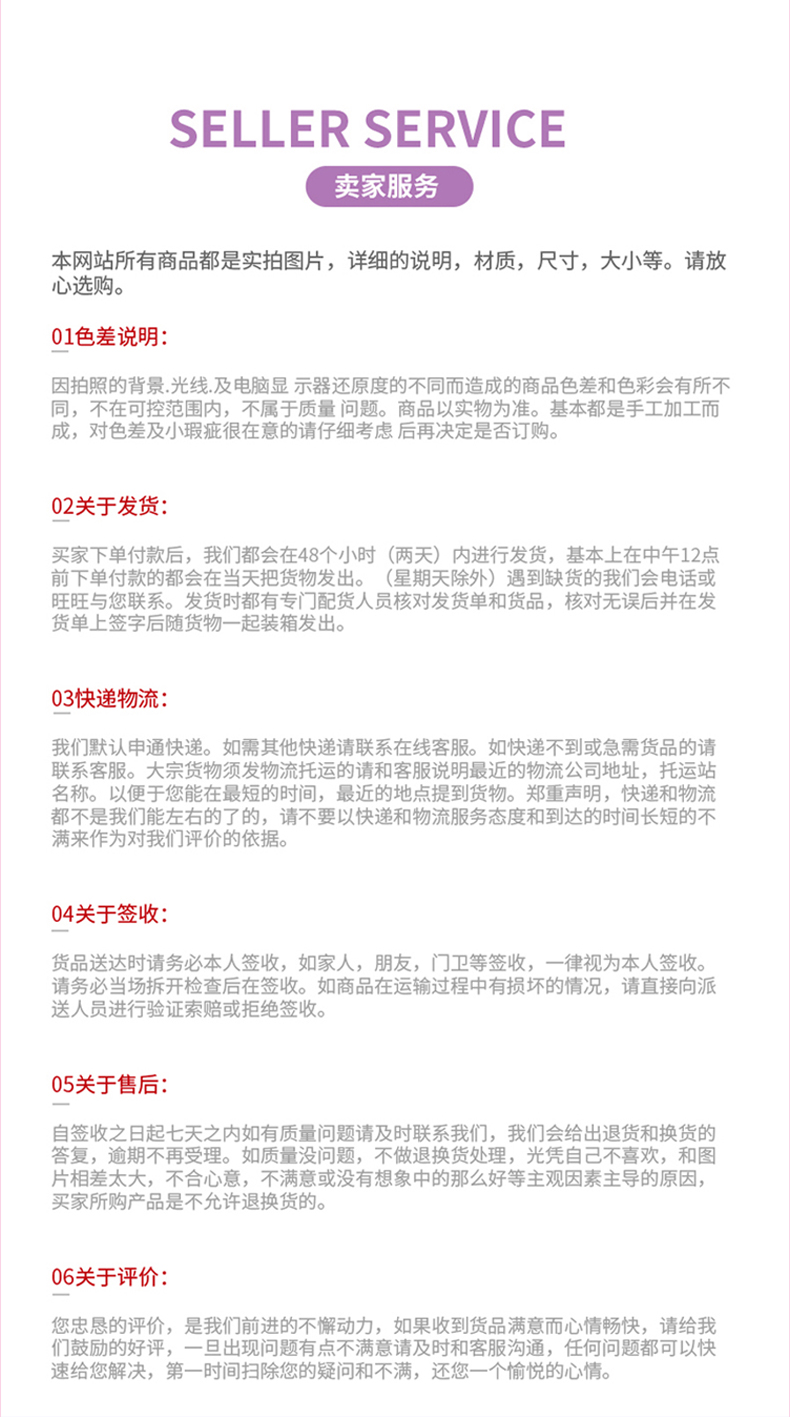 SELLER SERVICE

卖家服务

本网站所有商品都是实拍图片，详细的说明，材质，尺寸，大小等。请放心选购。

01色差说明：

因拍照的背景.光线.及电脑显 示器还原度的不同而造成的商品色差和色彩会有所不同，不在可控范围内，不属于质量 问题。商品以实物为准。基本都是手工加工而成，对色差及小瑕疵很在意的请仔细考虑 后再决定是否订购。

02关于发货：

买家下单付款后，我们都会在48个小时（两天）内进行发货，基本上在中午12点前下单付款的都会在当天把货物发出。（星期天除外）遇到缺货的我们会电话或旺旺与您联系。发货时都有专门配货人员核对发货单和货品，核对无误后并在发货单上签字后随货物一起装箱发出。

03快递物流：

我们默认申通快递。如需其他快递请联系在线客服。如快递不到或急需货品的请联系客服。大宗货物须发物流托运的请和客服说明最近的物流公司地址，托运站名称。以便于您能在最短的时间，最近的地点提到货物。郑重声明，快递和物流都不是我们能左右的了的，请不要以快递和物流服务态度和到达的时间长短的不满来作为对我们评价的依据。

04关于签收：

货品送达时请务必本人签收，如家人，朋友，门卫等签收，一律视为本人签收。请务必当场拆开检查后在签收。如商品在运输过程中有损坏的情况，请直接向派送人员进行验证索赔或拒绝签收。

05关于售后：

自签收之日起七天之内如有质量问题请及时联系我们，我们会给出退货和换货的答复，逾期不再受理。如质量没问题，不做退换货处理，光凭自己不喜欢，和图片相差太大，不合心意，不满意或没有想象中的那么好等主观因素主导的原因，买家所购产品是不允许退换货的。

06关于评价：

您忠恳的评价，是我们前进的不懈动力，如果收到货品满意而心情畅快，请给我们鼓励的好评，一旦出现问题有点不满意请及时和客服沟通，任何问题都可以快速给您解决，第一时间扫除您的疑问和不满，还您一个愉悦的心情。